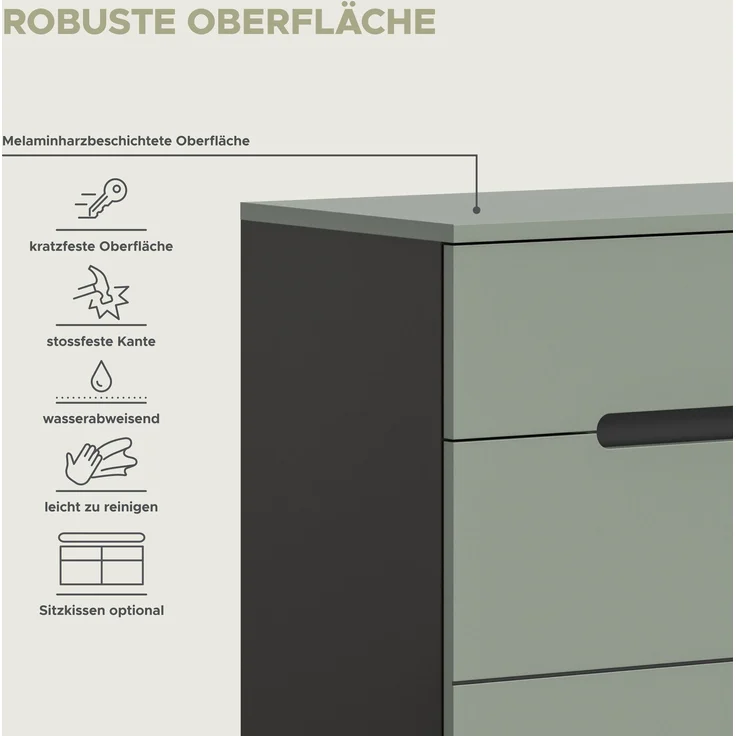 ROBUSTE OBERFLÄCHE

Melaminharzbeschichtete Oberfläche

kratzfeste Oberfläche

stossfeste Kante

wasserabweisend

leicht zu reinigen

Sitzkissen optional